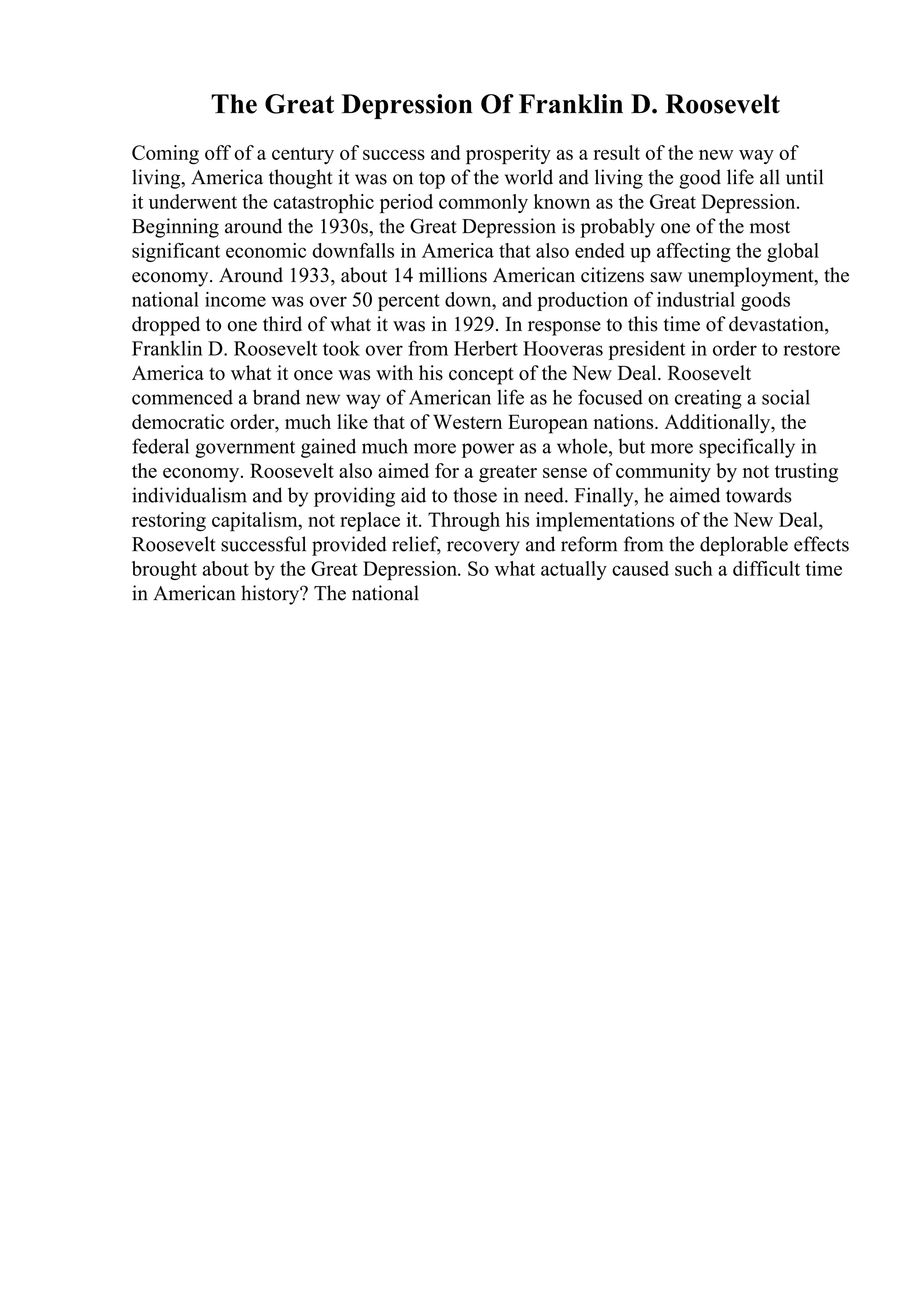 The Great Depression Of Franklin D. Roosevelt

Coming off of a century of success and prosperity as a result of the new way of living, America thought it was on top of the world and living the good life all until it underwent the catastrophic period commonly known as the Great Depression. Beginning around the 1930s, the Great Depression is probably one of the most significant economic downfalls in America that also ended up affecting the global economy. Around 1933, about 14 millions American citizens saw unemployment, the national income was over 50 percent down, and production of industrial goods dropped to one third of what it was in 1929. In response to this time of devastation, Franklin D. Roosevelt took over from Herbert Hooveras president in order to restore America to what it once was with his concept of the New Deal. Roosevelt commenced a brand new way of American life as he focused on creating a social democratic order, much like that of Western European nations. Additionally, the federal government gained much more power as a whole, but more specifically in the economy. Roosevelt also aimed for a greater sense of community by not trusting individualism and by providing aid to those in need. Finally, he aimed towards restoring capitalism, not replace it. Through his implementations of the New Deal, Roosevelt successful provided relief, recovery and reform from the deplorable effects brought about by the Great Depression. So what actually caused such a difficult time in American history? The national